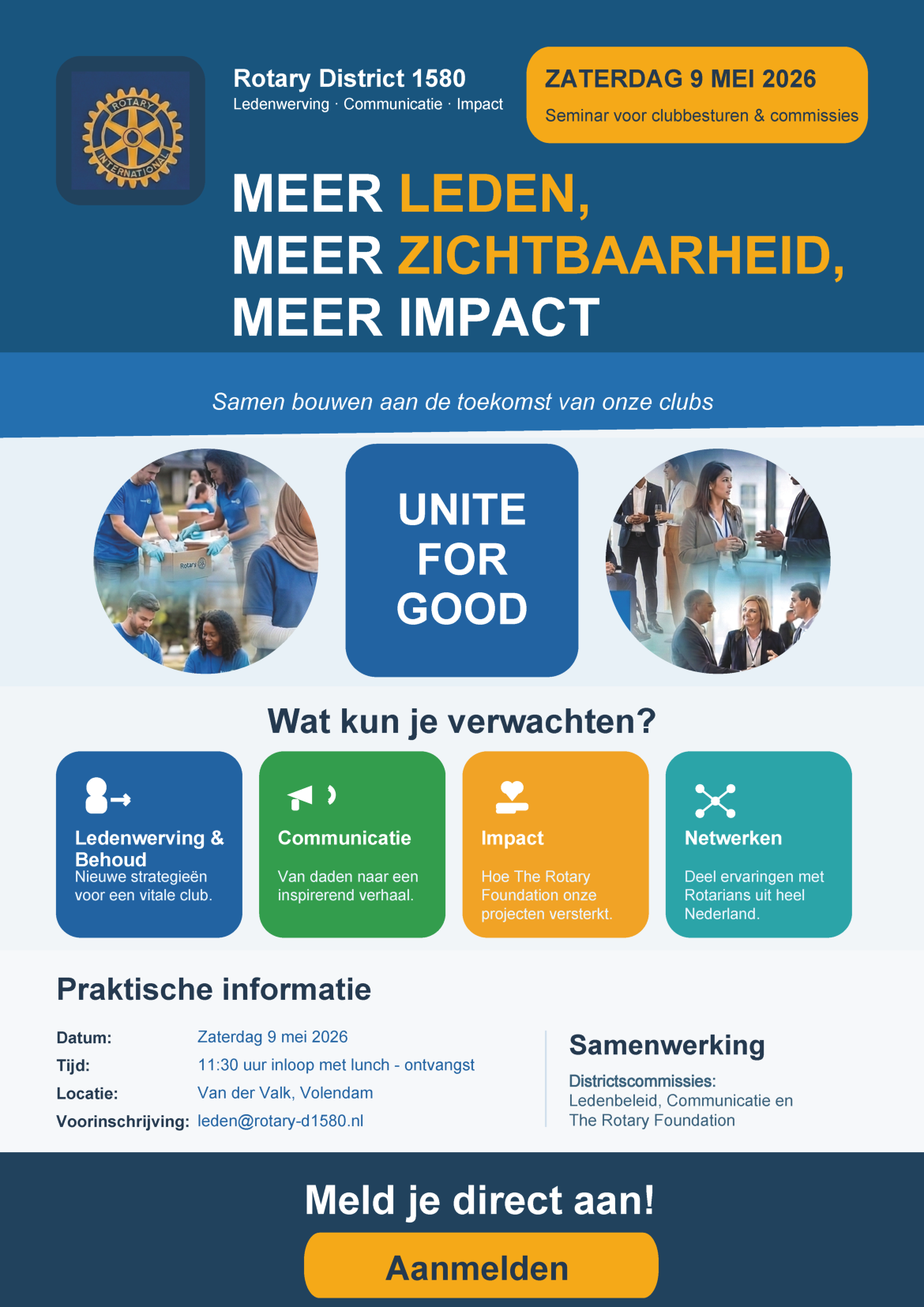 ROTARY INTERNATIONAL

Rotary District 1580
Ledenwerving · Communicatie · Impact

ZATERDAG 9 MEI 2026
Seminar voor clubbesturen & commissies

MEER LEDEN,
MEER ZICHTBAARHEID,
MEER IMPACT

Samen bouwen aan de toekomst van onze clubs

UNITE
FOR
GOOD

Wat kun je verwachten?

Ledenwerving & Behoud
Nieuwe strategieën voor een vitale club.

Communicatie
Van daden naar een inspirerend verhaal.

Impact
Hoe The Rotary Foundation onze projecten versterkt.

Netwerken
Deel ervaringen met Rotarians uit heel Nederland.

Praktische informatie

Datum: Zaterdag 9 mei 2026
Tijd: 11:30 uur inloop met lunch - ontvangst
Locatie: Van der Valk, Volendam
Voorinschrijving: leden@rotary-d1580.nl

Samenwerking
Districtscommissies:
Ledenbeleid, Communicatie en The Rotary Foundation

Meld je direct aan!

Aanmelden